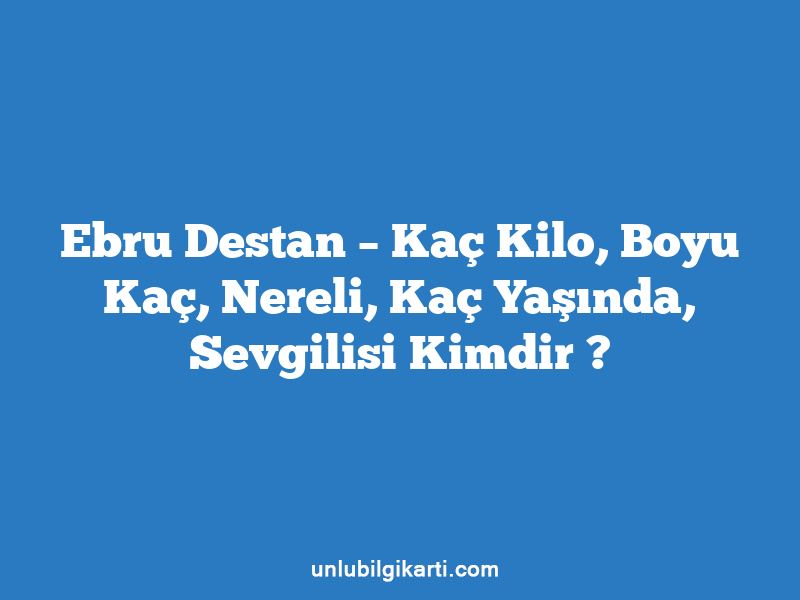 Ebru Destan – Kaç Kilo, Boyu Kaç, Nereli, Kaç Yaşında, Sevgilisi Kimdir ?

unlubilgikarti.com